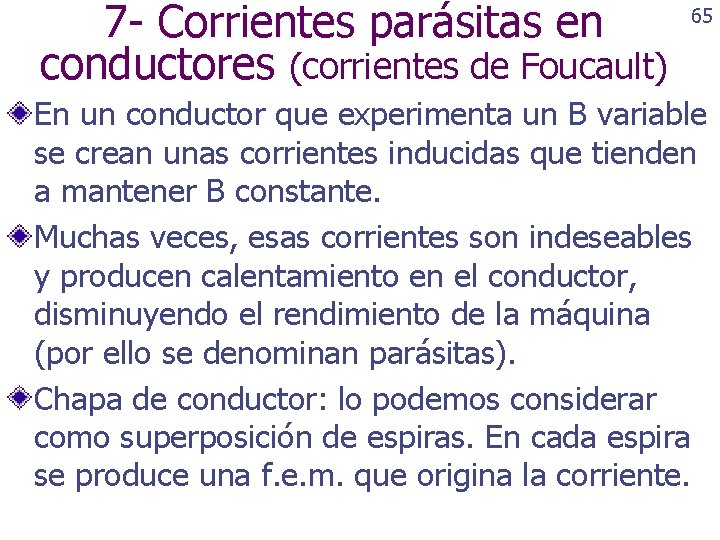 7- Corrientes parásitas en conductores (corrientes de Foucault)

65

En un conductor que experimenta un B variable se crean unas corrientes inducidas que tienden a mantener B constante.

Muchas veces, esas corrientes son indeseables y producen calentamiento en el conductor, disminuyendo el rendimiento de la máquina (por ello se denominan parásitas).

Chapa de conductor: lo podemos considerar como superposición de espiras. En cada espira se produce una f.e.m. que origina la corriente.